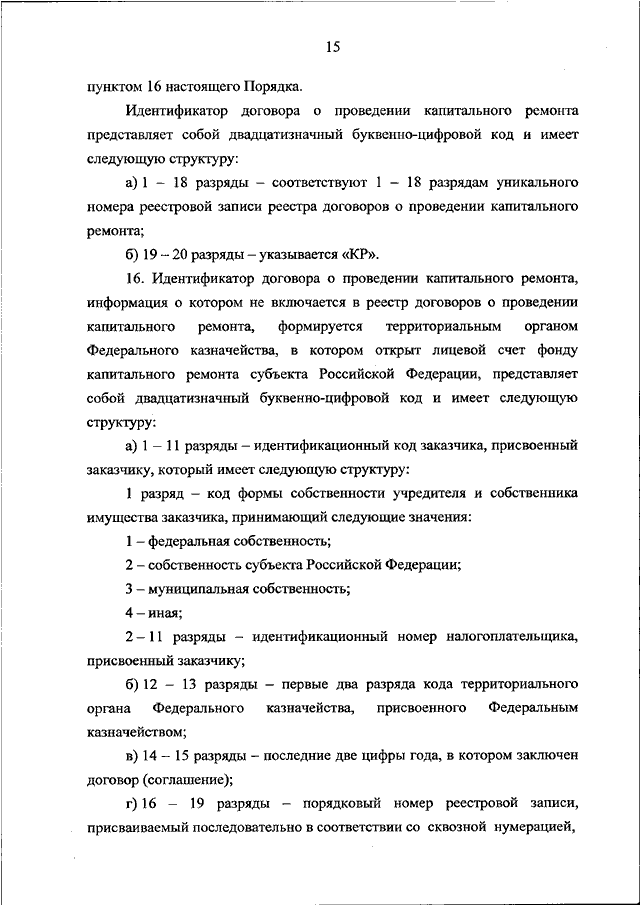 15

пунктом 16 настоящего Порядка.

Идентификатор договора о проведении капитального ремонта представляет собой двадцатизначный буквенно-цифровой код и имеет следующую структуру:

а) 1 – 18 разряды – соответствуют 1 – 18 разрядам уникального номера реестровой записи реестра договоров о проведении капитального ремонта;

б) 19 – 20 разряды – указывается «КР».

16. Идентификатор договора о проведении капитального ремонта, информация о котором не включается в реестр договоров о проведении капитального ремонта, формируется территориальным органом Федерального казначейства, в котором открыт лицевой счет фонду капитального ремонта субъекта Российской Федерации, представляет собой двадцатизначный буквенно-цифровой код и имеет следующую структуру:

а) 1 – 11 разряды – идентификационный код заказчика, присвоенный заказчику, который имеет следующую структуру:

1 разряд – код формы собственности учредителя и собственника имущества заказчика, принимающий следующие значения:

1 – федеральная собственность;

2 – собственность субъекта Российской Федерации;

3 – муниципальная собственность;

4 – иная;

2 – 11 разряды – идентификационный номер налогоплательщика, присвоенный заказчику;

б) 12 – 13 разряды – первые два разряда кода территориального органа Федерального казначейства, присвоенного Федеральным казначейством;

в) 14 – 15 разряды – последние две цифры года, в котором заключен договор (соглашение);

г) 16 – 19 разряды – порядковый номер реестровой записи, присваиваемый последовательно в соответствии со сквозной нумерацией,